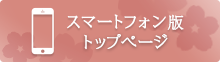 スマートフォン版
トップページ